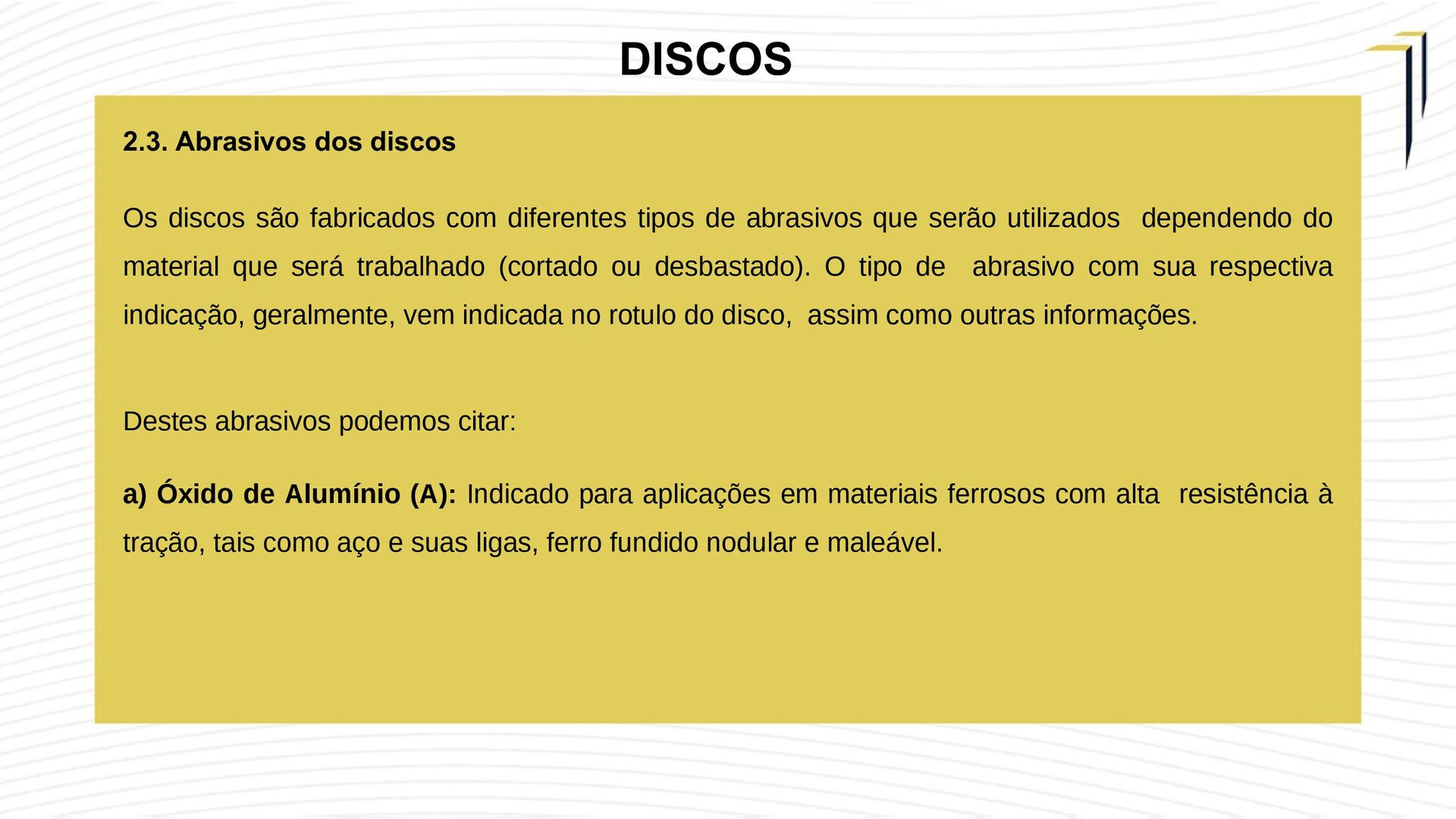 DISCOS

2.3. Abrasivos dos discos

Os discos são fabricados com diferentes tipos de abrasivos que serão utilizados dependendo do material que será trabalhado (cortado ou desbastado). O tipo de abrasivo com sua respectiva indicação, geralmente, vem indicada no rotulo do disco, assim como outras informações.

Destes abrasivos podemos citar:

a) Óxido de Alumínio (A): Indicado para aplicações em materiais ferrosos com alta resistência à tração, tais como aço e suas ligas, ferro fundido nodular e maleável.